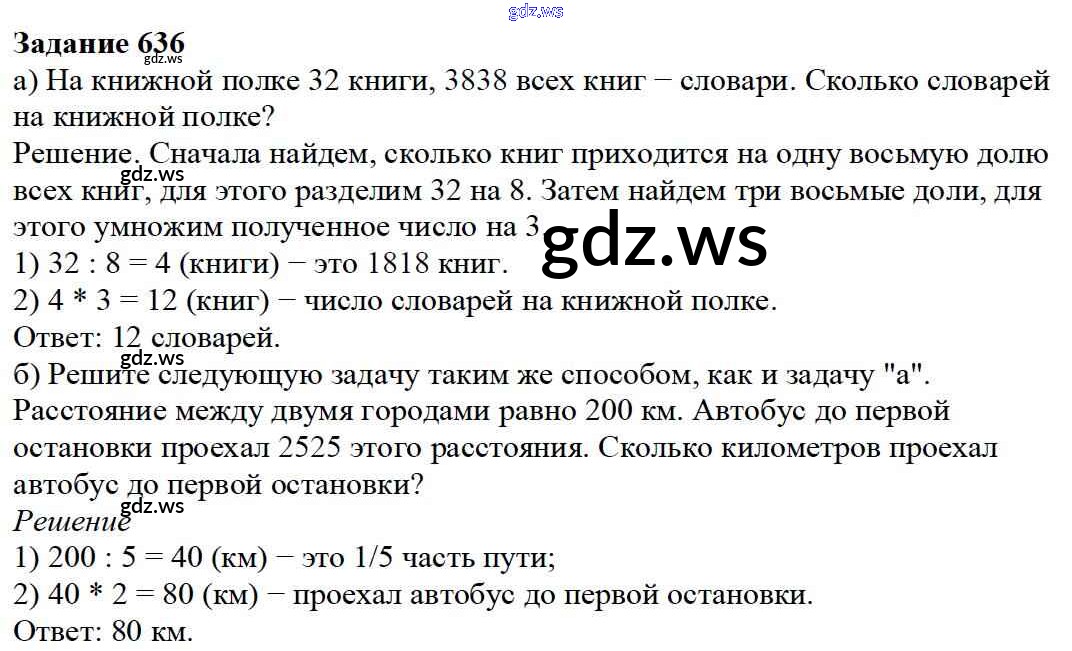 Задание 636

а) На книжной полке 32 книги, 3838 всех книг − словари. Сколько словарей на книжной полке?

Решение. Сначала найдем, сколько книг приходится на одну восьмую долю всех книг, для этого разделим 32 на 8. Затем найдем три восьмые доли, для этого умножим полученное число на 3

1) 32 : 8 = 4 (книги) − это 1818 книг.

2) 4 * 3 = 12 (книг) − число словарей на книжной полке.

Ответ: 12 словарей.

б) Решите следующую задачу таким же способом, как и задачу "а". Расстояние между двумя городами равно 200 км. Автобус до первой остановки проехал 2525 этого расстояния. Сколько километров проехал автобус до первой остановки?

Решение

1) 200 : 5 = 40 (км) − это 1/5 часть пути;

2) 40 * 2 = 80 (км) − проехал автобус до первой остановки.

Ответ: 80 км.

gdz.ws